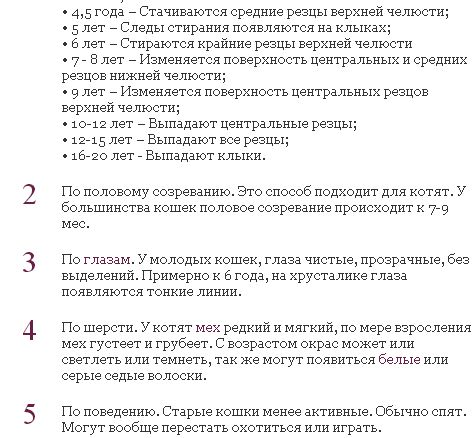 • 4,5 года – Стачиваются средние резцы верхней челюсти;
• 5 лет – Следы стирания появляются на клыках;
• 6 лет – Стираются крайние резцы верхней челюсти
• 7 - 8 лет – Изменяется поверхность центральных и средних резцов нижней челюсти;
• 9 лет – Изменяется поверхность центральных резцов верхней челюсти;
• 10-12 лет – Выпадают центральные резцы;
• 12-15 лет – Выпадают все резцы;
• 16-20 лет - Выпадают клыки.

2 По половому созреванию. Это способ подходит для котят. У большинства кошек половое созревание происходит к 7-9 мес.

3 По глазам. У молодых кошек, глаза чистые, прозрачные, без выделений. Примерно к 6 года, на хрусталике глаза появляются тонкие линии.

4 По шерсти. У котят мех редкий и мягкий, по мере взросления мех густеет и грубеет. С возрастом окрас может или светлеть или темнеть, так же могут появиться белые или серые седые волоски.

5 По поведению. Старые кошки менее активные. Обычно спят. Могут вообще перестать охотиться или играть.